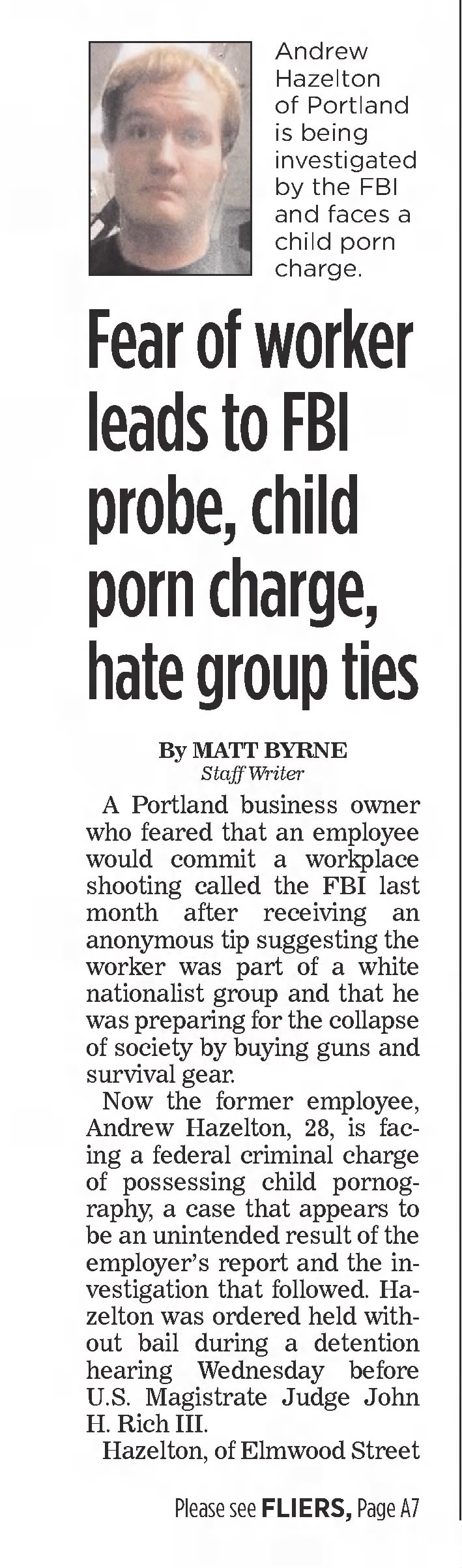 Andrew Hazelton of Portland is being investigated by the FBI and faces a child porn charge.

Fear of worker leads to FBI probe, child porn charge, hate group ties

By MATT BYRNE
Staff Writer

A Portland business owner who feared that an employee would commit a workplace shooting called the FBI last month after receiving an anonymous tip suggesting the worker was part of a white nationalist group and that he was preparing for the collapse of society by buying guns and survival gear.

Now the former employee, Andrew Hazelton, 28, is facing a federal criminal charge of possessing child pornography, a case that appears to be an unintended result of the employer's report and the investigation that followed. Hazelton was ordered held without bail during a detention hearing Wednesday before U.S. Magistrate Judge John H. Rich III.

Hazelton, of Elmwood Street

Please see FLIERS, Page A7